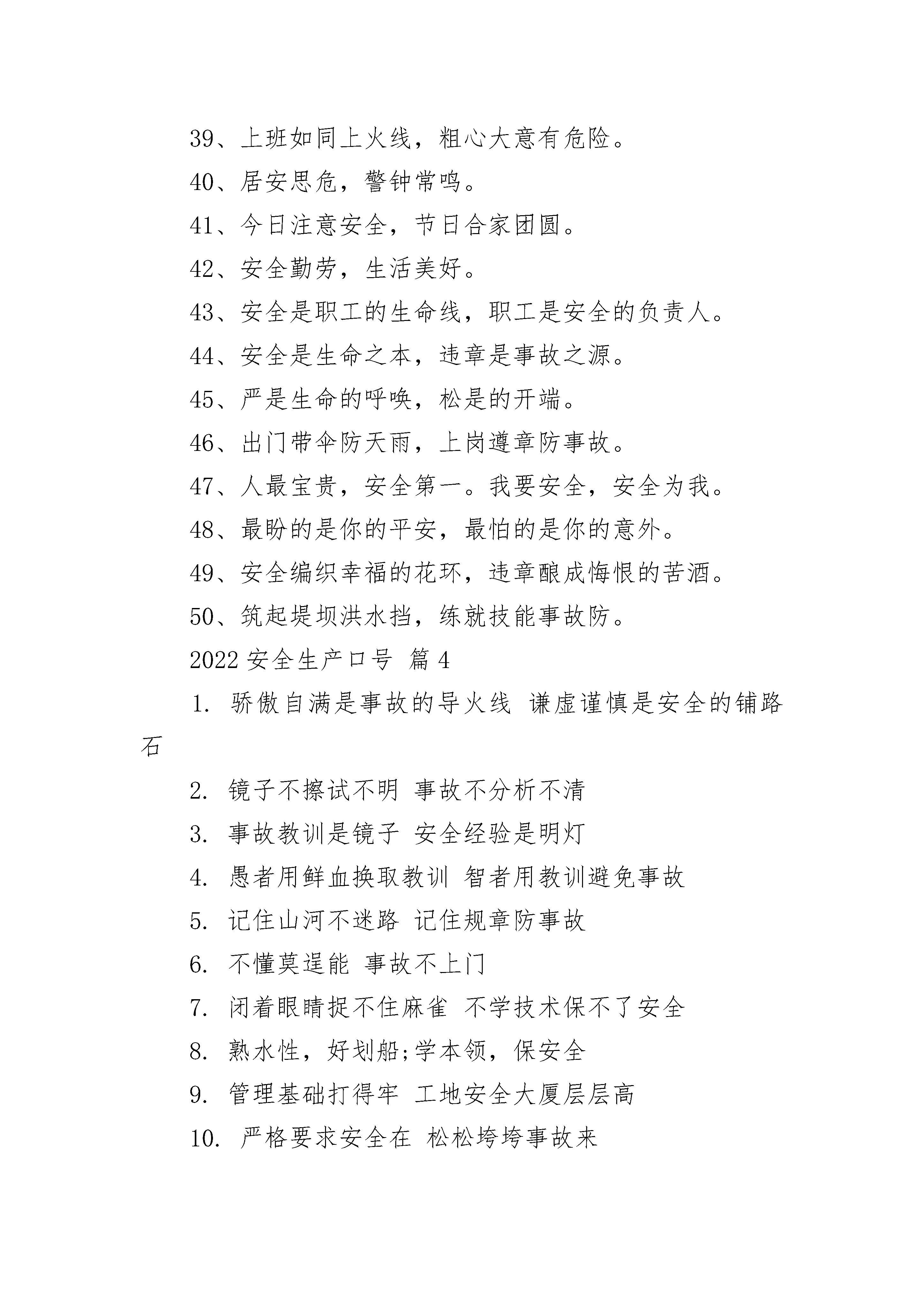 39、上班如同上火线，粗心大意有危险。

40、居安思危，警钟常鸣。

41、今日注意安全，节日合家团圆。

42、安全勤劳，生活美好。

43、安全是职工的生命线，职工是安全的负责人。

44、安全是生命之本，违章是事故之源。

45、严是生命的呼唤，松是的开端。

46、出门带伞防天雨，上岗遵章防事故。

47、人最宝贵，安全第一。我要安全，安全为我。

48、最盼的是你的平安，最怕的是你的意外。

49、安全编织幸福的花环，违章酿成悔恨的苦酒。

50、筑起堤坝洪水挡，练就技能事故防。

2022 安全生产口号 篇 4

1. 骄傲自满是事故的导火线 谦虚谨慎是安全的铺路石

2. 镜子不擦试不明 事故不分析不清

3. 事故教训是镜子 安全经验是明灯

4. 愚者用鲜血换取教训 智者用教训避免事故

5. 记住山河不迷路 记住规章防事故

6. 不懂莫逞能 事故不上门

7. 闭着眼睛捉不住麻雀 不学技术保不了安全

8. 熟水性，好划船;学本领，保安全

9. 管理基础打得牢 工地安全大厦层层高

10. 严格要求安全在 松松垮垮事故来